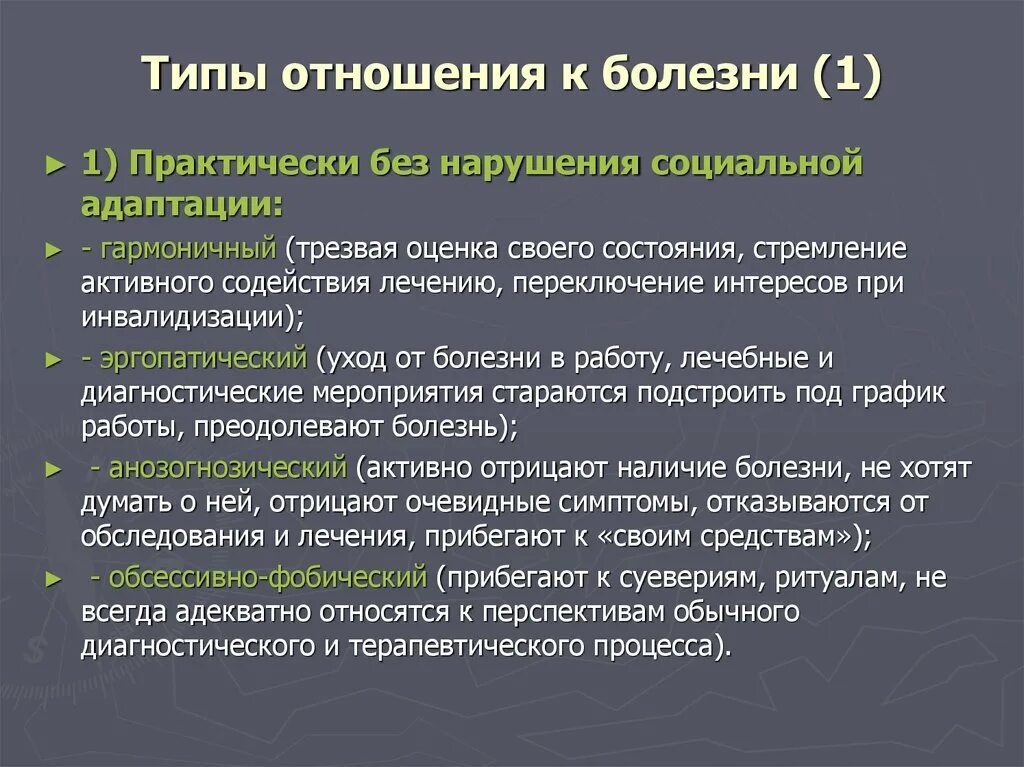 Типы отношения к болезни (1)

► 1) Практически без нарушения социальной адаптации:

► - гармоничный (трезвая оценка своего состояния, стремление активного содействия лечению, переключение интересов при инвалидизации);

► - эргопатический (уход от болезни в работу, лечебные и диагностические мероприятия стараются подстроить под график работы, преодолевают болезнь);

► - анозогнозический (активно отрицают наличие болезни, не хотят думать о ней, отрицают очевидные симптомы, отказываются от обследования и лечения, прибегают к «своим средствам»);

► - обсессивно-фобический (прибегают к суевериям, ритуалам, не всегда адекватно относятся к перспективам обычного диагностического и терапевтического процесса).